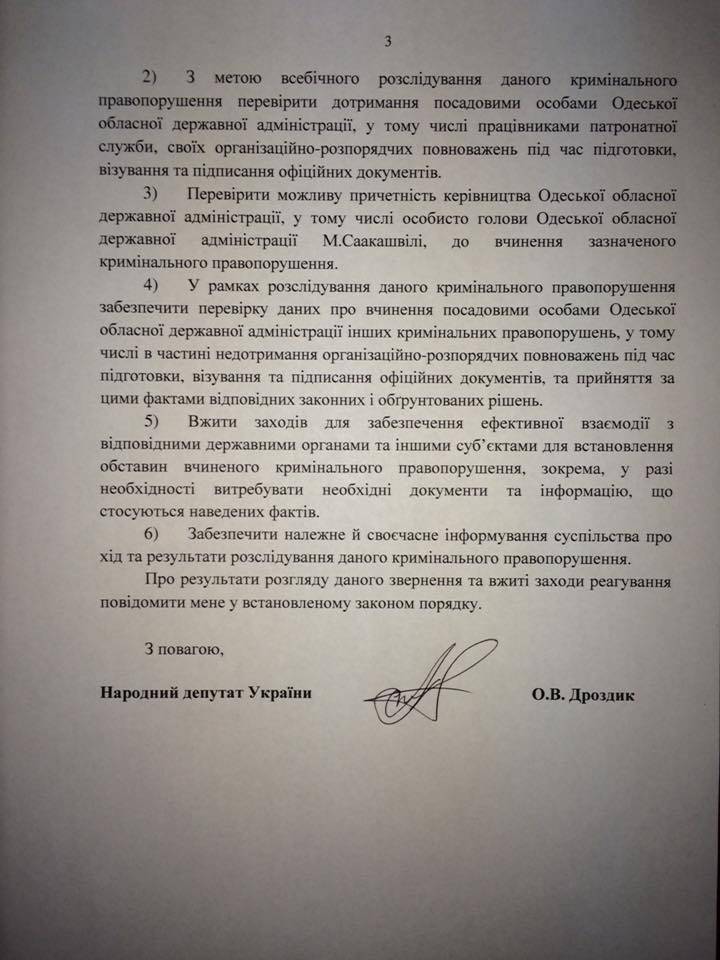 3

2) З метою всебічного розслідування даного кримінального правопорушення перевірити дотримання посадовими особами Одеської обласної державної адміністрації, у тому числі працівниками патронатної служби, своїх організаційно-розпорядчих повноважень під час підготовки, візування та підписання офіційних документів.

3) Перевірити можливу причетність керівництва Одеської обласної державної адміністрації, у тому числі особисто голови Одеської обласної державної адміністрації М.Саакашвілі, до вчинення зазначеного кримінального правопорушення.

4) У рамках розслідування даного кримінального правопорушення забезпечити перевірку даних про вчинення посадовими особами Одеської обласної державної адміністрації інших кримінальних правопорушень, у тому числі в частині недотримання організаційно-розпорядчих повноважень під час підготовки, візування та підписання офіційних документів, та прийняття за цими фактами відповідних законних і обґрунтованих рішень.

5) Вжити заходів для забезпечення ефективної взаємодії з відповідними державними органами та іншими суб'єктами для встановлення обставин вчиненого кримінального правопорушення, зокрема, у разі необхідності витребувати необхідні документи та інформацію, що стосуються наведених фактів.

6) Забезпечити належне й своєчасне інформування суспільства про хід та результати розслідування даного кримінального правопорушення.

Про результати розгляду даного звернення та вжиті заходи реагування повідомити мене у встановленому законом порядку.

З повагою,

Народний депутат України

О.В. Дроздик